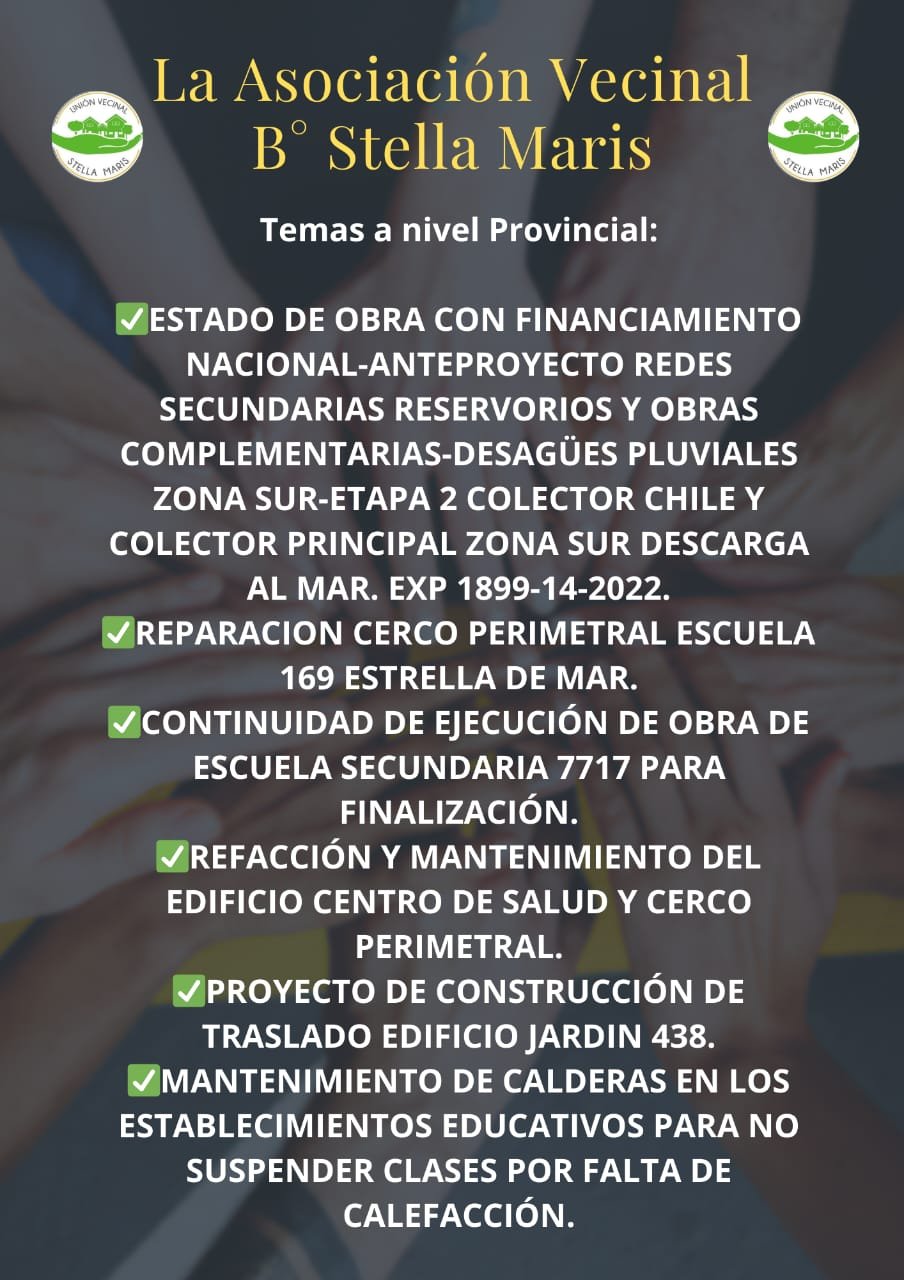 UNIÓN VECINAL STELLA MARIS

La Asociación Vecinal B° Stella Maris

UNIÓN VECINAL STELLA MARIS

Temas a nivel Provincial:

✅ESTADO DE OBRA CON FINANCIAMIENTO NACIONAL-ANTEPROYECTO REDES SECUNDARIAS RESERVORIOS Y OBRAS COMPLEMENTARIAS-DESAGÜES PLUVIALES ZONA SUR-ETAPA 2 COLECTOR CHILE Y COLECTOR PRINCIPAL ZONA SUR DESCARGA AL MAR. EXP 1899-14-2022.
✅REPARACION CERCO PERIMETRAL ESCUELA 169 ESTRELLA DE MAR.
✅CONTINUIDAD DE EJECUCIÓN DE OBRA DE ESCUELA SECUNDARIA 7717 PARA FINALIZACIÓN.
✅REFACCIÓN Y MANTENIMIENTO DEL EDIFICIO CENTRO DE SALUD Y CERCO PERIMETRAL.
✅PROYECTO DE CONSTRUCCIÓN DE TRASLADO EDIFICIO JARDIN 438.
✅MANTENIMIENTO DE CALDERAS EN LOS ESTABLECIMIENTOS EDUCATIVOS PARA NO SUSPENDER CLASES POR FALTA DE CALEFACCIÓN.